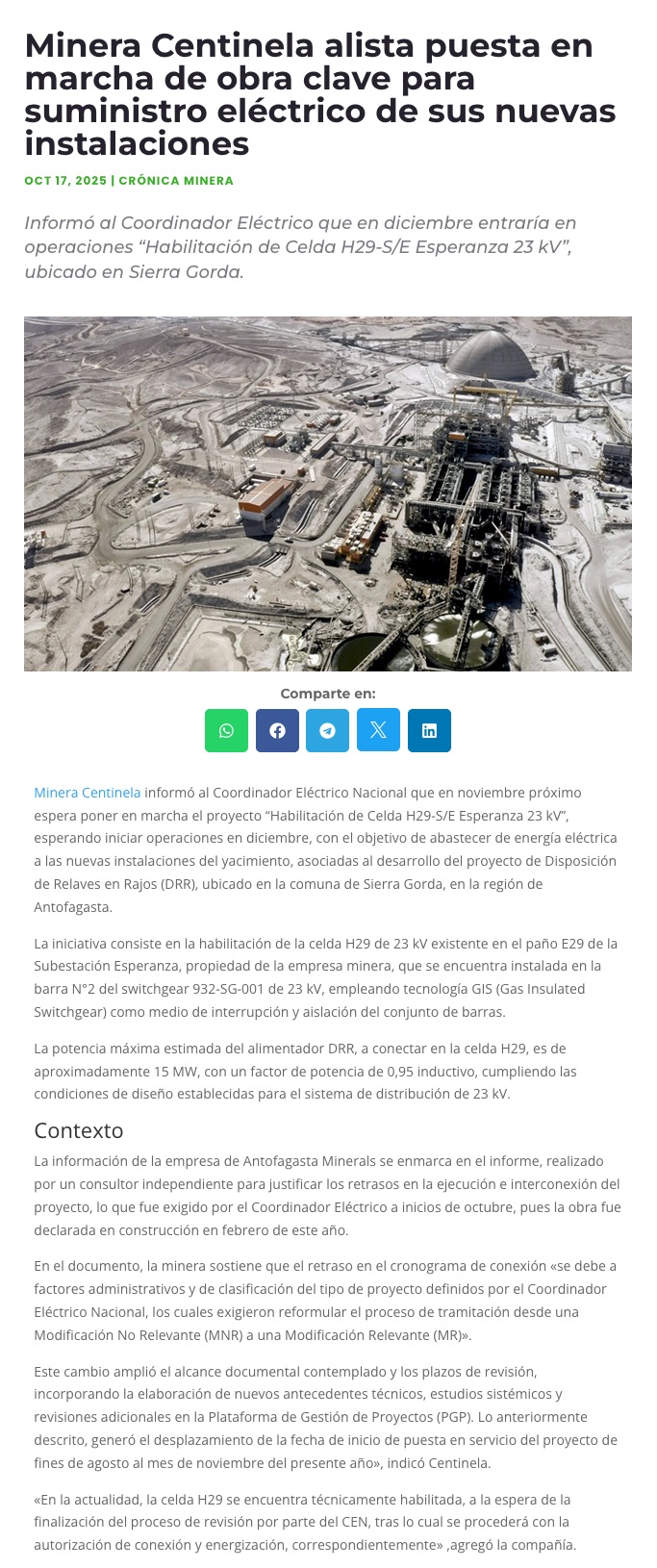 Minera Centinela alista puesta en marcha de obra clave para suministro eléctrico de sus nuevas instalaciones

OCT 17, 2025 | CRÓNICA MINERA

Informó al Coordinador Eléctrico que en diciembre entraría en operaciones “Habilitación de Celda H29-S/E Esperanza 23 kV”, ubicado en Sierra Gorda.

Comparte en:

Minera Centinela informó al Coordinador Eléctrico Nacional que en noviembre próximo espera poner en marcha el proyecto “Habilitación de Celda H29-S/E Esperanza 23 kV”, esperando iniciar operaciones en diciembre, con el objetivo de abastecer de energía eléctrica a las nuevas instalaciones del yacimiento, asociadas al desarrollo del proyecto de Disposición de Relaves en Rajos (DRR), ubicado en la comuna de Sierra Gorda, en la región de Antofagasta.

La iniciativa consiste en la habilitación de la celda H29 de 23 kV existente en el paño E29 de la Subestación Esperanza, propiedad de la empresa minera, que se encuentra instalada en la barra N°2 del switchgear 932-SG-001 de 23 kV, empleando tecnología GIS (Gas Insulated Switchgear) como medio de interrupción y aislación del conjunto de barras.

La potencia máxima estimada del alimentador DRR, a conectar en la celda H29, es de aproximadamente 15 MW, con un factor de potencia de 0,95 inductivo, cumpliendo las condiciones de diseño establecidas para el sistema de distribución de 23 kV.

Contexto

La información de la empresa de Antofagasta Minerals se enmarca en el informe, realizado por un consultor independiente para justificar los retrasos en la ejecución e interconexión del proyecto, lo que fue exigido por el Coordinador Eléctrico a inicios de octubre, pues la obra fue declarada en construcción en febrero de este año.

En el documento, la minera sostiene que el retraso en el cronograma de conexión «se debe a factores administrativos y de clasificación del tipo de proyecto definidos por el Coordinador Eléctrico Nacional, los cuales exigieron reformular el proceso de tramitación desde una Modificación No Relevante (MNR) a una Modificación Relevante (MR)».

Este cambio amplió el alcance documental contemplado y los plazos de revisión, incorporando la elaboración de nuevos antecedentes técnicos, estudios sistémicos y revisiones adicionales en la Plataforma de Gestión de Proyectos (PGP). Lo anteriormente descrito, generó el desplazamiento de la fecha de inicio de puesta en servicio del proyecto de fines de agosto al mes de noviembre del presente año», indicó Centinela.

«En la actualidad, la celda H29 se encuentra técnicamente habilitada, a la espera de la finalización del proceso de revisión por parte del CEN, tras lo cual se procederá con la autorización de conexión y energización, correspondientemente» ,agregó la compañía.